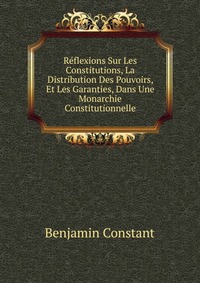 Réflexions Sur Les Constitutions, La Distribution Des Pouvoirs, Et Les Garanties, Dans Une Monarchie Constitutionnelle

Benjamin Constant